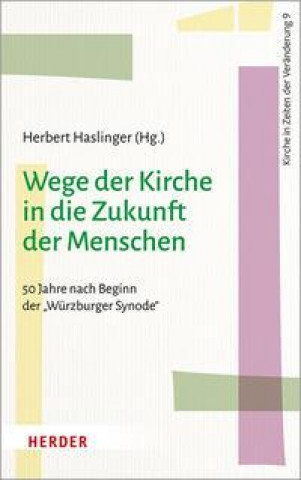 Kirche in Zeiten der Veränderung 9

Herbert Haslinger (Hg.)

Wege der Kirche in die Zukunft der Menschen

50 Jahre nach Beginn der „Würzburger Synode"

HERDER